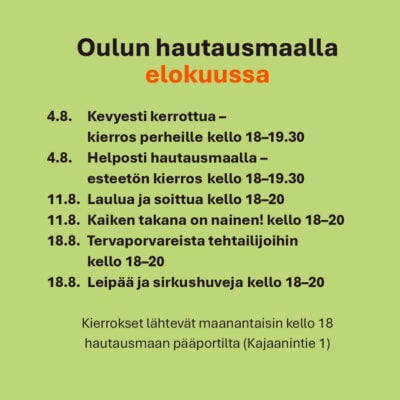 Oulun hautausmaalla
elokuussa

4.8. Kevyesti kerrottua – kierros perheille kello 18–19.30
4.8. Helposti hautausmaalla – esteetön kierros kello 18–19.30
11.8. Laulua ja soittua kello 18–20
11.8. Kaiken takana on nainen! kello 18–20
18.8. Tervaporvareista tehtailijoihin kello 18–20
18.8. Leipää ja sirkushuveja kello 18–20

Kierrokset lähtevät maanantaisin kello 18 hautausmaan pääportilta (Kajaanintie 1)